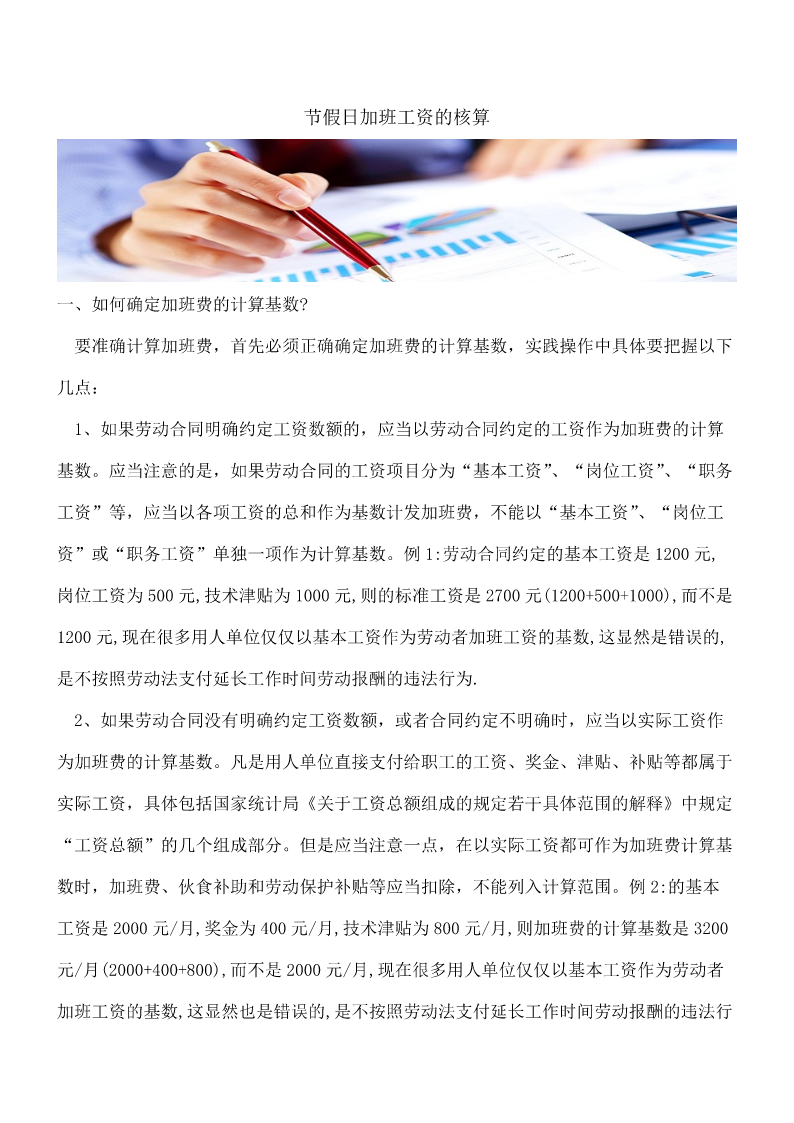 节假日加班工资的核算

一、如何确定加班费的计算基数?

要准确计算加班费，首先必须正确确定加班费的计算基数，实践操作中具体要把握以下几点：

1、如果劳动合同明确约定工资数额的，应当以劳动合同约定的工资作为加班费的计算基数。应当注意的是，如果劳动合同的工资项目分为“基本工资”、“岗位工资”、“职务工资”等，应当以各项工资的总和作为基数计发加班费，不能以“基本工资”、“岗位工资”或“职务工资”单独一项作为计算基数。例1:劳动合同约定的基本工资是1200元,岗位工资为500元,技术津贴为1000元,则的标准工资是2700元(1200+500+1000),而不是1200元,现在很多用人单位仅仅以基本工资作为劳动者加班工资的基数,这显然是错误的,是不按照劳动法支付延长工作时间劳动报酬的违法行为.

2、如果劳动合同没有明确约定工资数额，或者合同约定不明确时，应当以实际工资作为加班费的计算基数。凡是用人单位直接支付给职工的工资、奖金、津贴、补贴等都属于实际工资，具体包括国家统计局《关于工资总额组成的规定若干具体范围的解释》中规定“工资总额”的几个组成部分。但是应当注意一点，在以实际工资都可作为加班费计算基数时，加班费、伙食补助和劳动保护补贴等应当扣除，不能列入计算范围。例2:的基本工资是2000元/月,奖金为400元/月,技术津贴为800元/月,则加班费的计算基数是3200元/月(2000+400+800),而不是2000元/月,现在很多用人单位仅仅以基本工资作为劳动者加班工资的基数,这显然也是错误的,是不按照劳动法支付延长工作时间劳动报酬的违法行